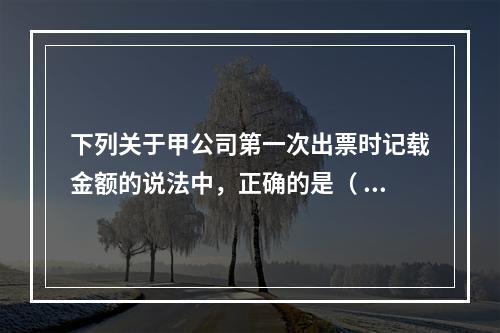 下列关于甲公司第一次出票时记载金额的说法中，正确的是（...